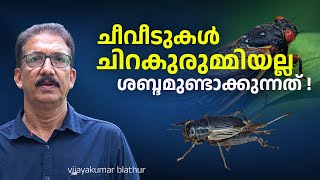 ചീവീടുകൾ ചിറകുരുമ്മിയല്ല ശബ്ദമുണ്ടാക്കുന്നത് !

vijayakumar blathur